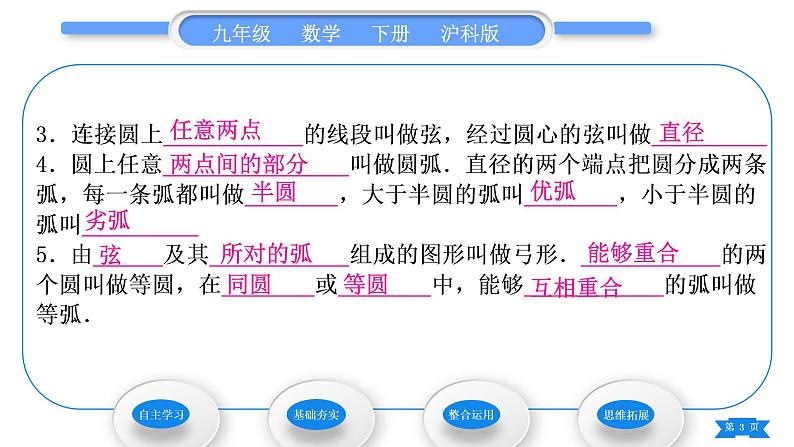 九年级 数学 下册 沪科版

3．连接圆上任意两点的线段叫做弦，经过圆心的弦叫做直径
4．圆上任意两点间的部分叫做圆弧．直径的两个端点把圆分成两条弧，每一条弧都叫做半圆，大于半圆的弧叫优弧，小于半圆的弧叫劣弧
5．由弦及其所对的弧组成的图形叫做弓形．能够重合的两个圆叫做等圆，在同圆或等圆中，能够互相重合的弧叫做等弧．

自主学习 基础夯实 整合运用 思维拓展

第 3 页